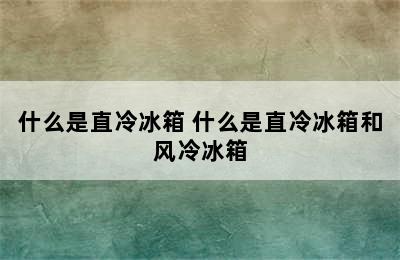 什么是直冷冰箱 什么是直冷冰箱和风冷冰箱